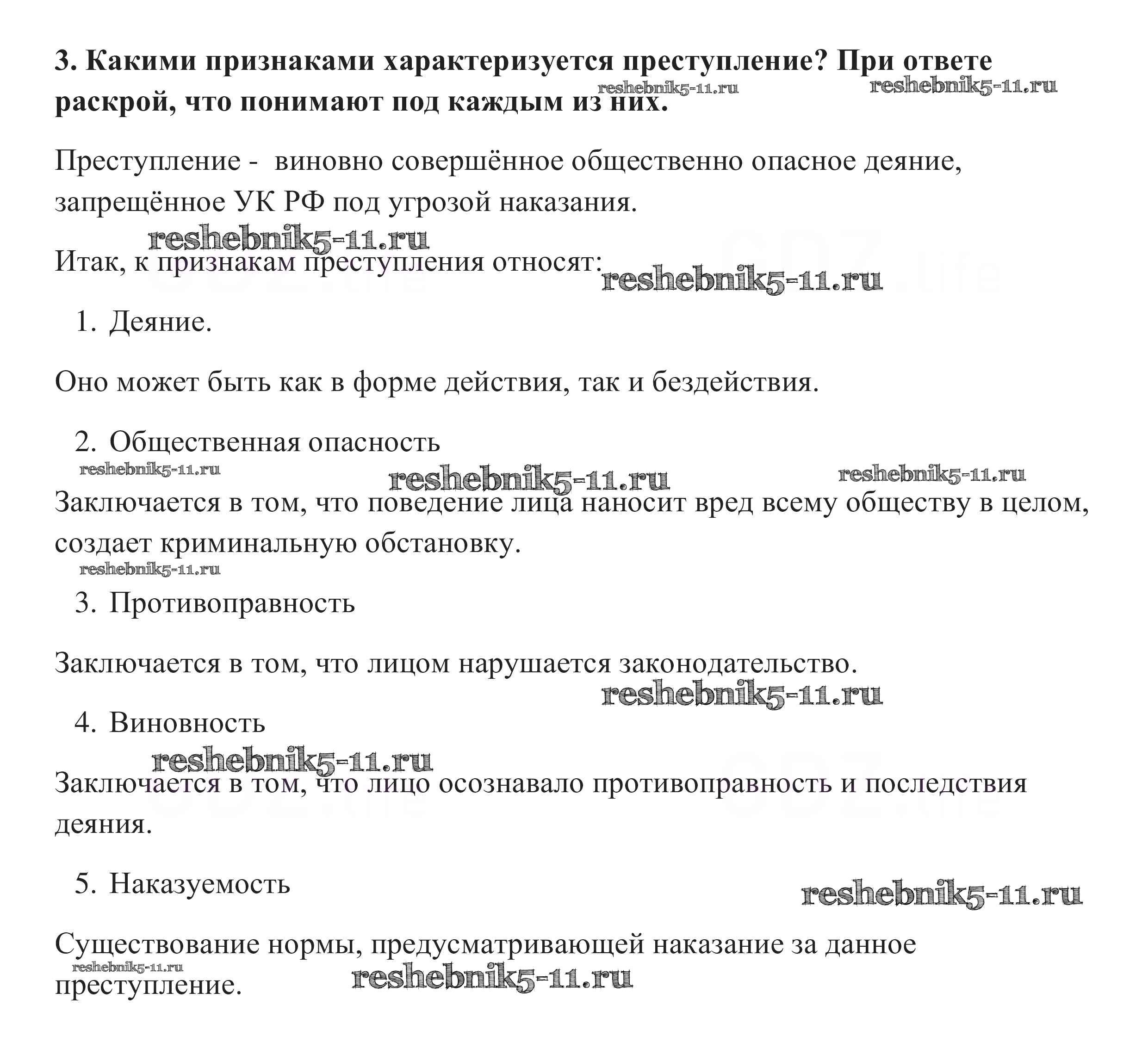 **3. Какими признаками характеризуется преступление? При ответе раскрой, что понимают под каждым из них.**

reshebnik5-11.ru reshebnik5-11.ru

Преступление - виновно совершённое общественно опасное деяние, запрещённое УК РФ под угрозой наказания.

reshebnik5-11.ru

Итак, к признакам преступления относят:

reshebnik5-11.ru

1. Деяние.

Оно может быть как в форме действия, так и бездействия.

2. Общественная опасность

reshebnik5-11.ru reshebnik5-11.ru reshebnik5-11.ru

Заключается в том, что поведение лица наносит вред всему обществу в целом, создает криминальную обстановку.

reshebnik5-11.ru

3. Противоправность

Заключается в том, что лицом нарушается законодательство.

reshebnik5-11.ru

4. Виновность

reshebnik5-11.ru

Заключается в том, что лицо осознавало противоправность и последствия деяния.

5. Наказуемость

reshebnik5-11.ru

Существование нормы, предусматривающей наказание за данное преступление.

reshebnik5-11.ru reshebnik5-11.ru